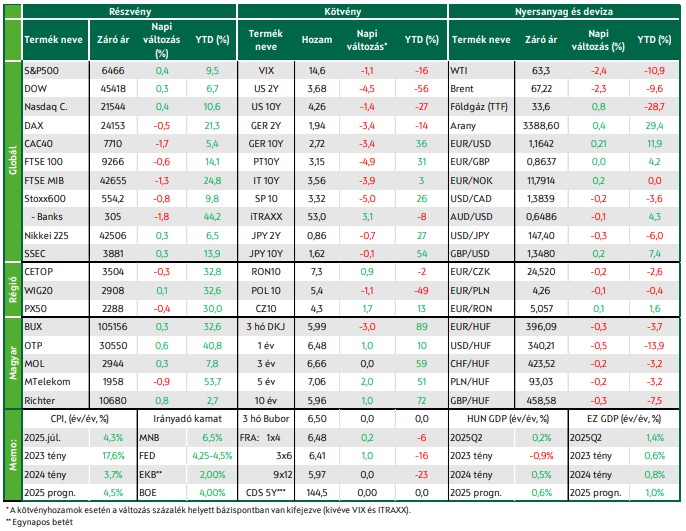 | | Részvény | | | | Kötvény | | | | Nyersanyag és deviza | | | |
|---|---|---|---|---|---|---|---|---|---|---|---|---|
| | Termék neve | Záró ár | Napi változás (%) | YTD (%) | Termék neve | Hozam | Napi változás* | YTD (%) | Termék neve | Záró ár | Napi változás (%) | YTD (%) |
| Globál | S&P500 | 6466 | 0,4 | 9,5 | VIX | 14,6 | -1,1 | -16 | WTI | 63,3 | -2,4 | -10,9 |
| | DOW | 45418 | 0,3 | 6,7 | US 2Y | 3,68 | -4,5 | -56 | Brent | 67,22 | -2,3 | -9,6 |
| | Nasdaq C. | 21544 | 0,4 | 10,6 | US 10Y | 4,26 | -1,4 | -27 | Földgáz (TTF) | 33,6 | 0,8 | -28,7 |
| | DAX | 24153 | -0,5 | 21,3 | GER 2Y | 1,94 | -3,4 | -14 | Arany | 3388,60 | 0,4 | 29,4 |
| | CAC40 | 7710 | -1,7 | 5,4 | GER 10Y | 2,72 | -3,4 | 36 | EUR/USD | 1,1642 | 0,21 | 11,9 |
| | FTSE 100 | 9266 | -0,6 | 14,1 | PT10Y | 3,15 | -4,9 | 31 | EUR/GBP | 0,8637 | 0,0 | 4,2 |
| | FTSE MIB | 42655 | -1,3 | 24,8 | IT 10Y | 3,56 | -3,9 | 3 | EUR/NOK | 11,7914 | -0,2 | 0,0 |
| | Stoxx600 | 554,2 | -0,8 | 9,8 | SP 10 | 3,32 | -5,0 | 26 | USD/CAD | 1,3839 | -0,2 | -3,6 |
| | - Banks | 305 | -1,8 | 44,2 | iTRAXX | 53,0 | 3,1 | -8 | AUD/USD | 0,6486 | -0,1 | 4,3 |
| | Nikkei 225 | 42506 | 0,3 | 6,5 | JPY 2Y | 0,86 | -0,7 | 27 | USD/JPY | 147,40 | -0,3 | -6,0 |
| | SSEC | 3881 | 0,3 | 13,9 | JPY 10Y | 1,62 | -0,1 | 54 | GBP/USD | 1,3480 | 0,2 | 7,4 |
| Régió | CETOP | 3504 | -0,3 | 32,8 | RON10 | 7,3 | 0,9 | -2 | EUR/CZK | 24,520 | -0,2 | -2,6 |
| | WIG20 | 2908 | 0,1 | 32,6 | POL 10 | 5,4 | -1,1 | -49 | EUR/PLN | 4,26 | -0,1 | -0,4 |
| | PX50 | 2288 | -0,4 | 30,0 | CZ10 | 4,3 | 1,7 | 13 | EUR/RON | 5,057 | 0,1 | 1,6 |
| Magyar | BUX | 105156 | 0,3 | 32,6 | 3 hó DKJ | 5,99 | -3,0 | 89 | EUR/HUF | 396,09 | -0,3 | -3,7 |
| | OTP | 30550 | 0,6 | 40,8 | 1 év | 6,48 | 1,0 | 10 | USD/HUF | 340,21 | -0,5 | -13,9 |
| | MOL | 2944 | 0,3 | 7,8 | 3 év | 6,66 | 0,0 | 59 | CHF/HUF | 423,52 | -0,2 | -3,2 |
| | MTelekom | 1958 | -0,9 | 53,7 | 5 év | 7,06 | 2,0 | 51 | PLN/HUF | 93,03 | -0,2 | -3,2 |
| | Richter | 10680 | 0,8 | 2,7 | 10 év | 5,96 | 1,0 | 72 | GBP/HUF | 458,58 | -0,3 | -7,5 |
| Memo: | CPI, (év/év, %) | | Irányadó kamat | | 3 hó Bubor | 6,50 | 0,0 | 0,0 | HUN GDP (év/év, %) | | EZ GDP (év/év, %) | |
| | 2025.júl. | 4,3% | MNB | 6,5% | FRA: 1x4 | 6,48 | 0,2 | -6 | 2025Q2 | 0,2% | 2025Q2 | 1,4% |
| | 2023 tény | 17,6% | FED | 4,25-4,5% | 3x6 | 6,41 | 1,0 | -16 | 2023 tény | -0,9% | 2023 tény | 0,6% |
| | 2024 tény | 3,7% | EKB** | 2,00% | 9x12 | 5,97 | 0,0 | -23 | 2024 tény | 0,5% | 2024 tény | 0,8% |
| | 2025 progn. | 4,5% | BOE | 4,00% | CDS 5Y*** | 144,5 | 0,00 | 0,0 | 2025 progn. | 0,6% | 2025 progn. | 1,0% |

* A kötvényhozamok esetén a változás százalék helyett bázispontban van kifejezve (kivéve VIX és ITRAXX).
** Egynapos betét